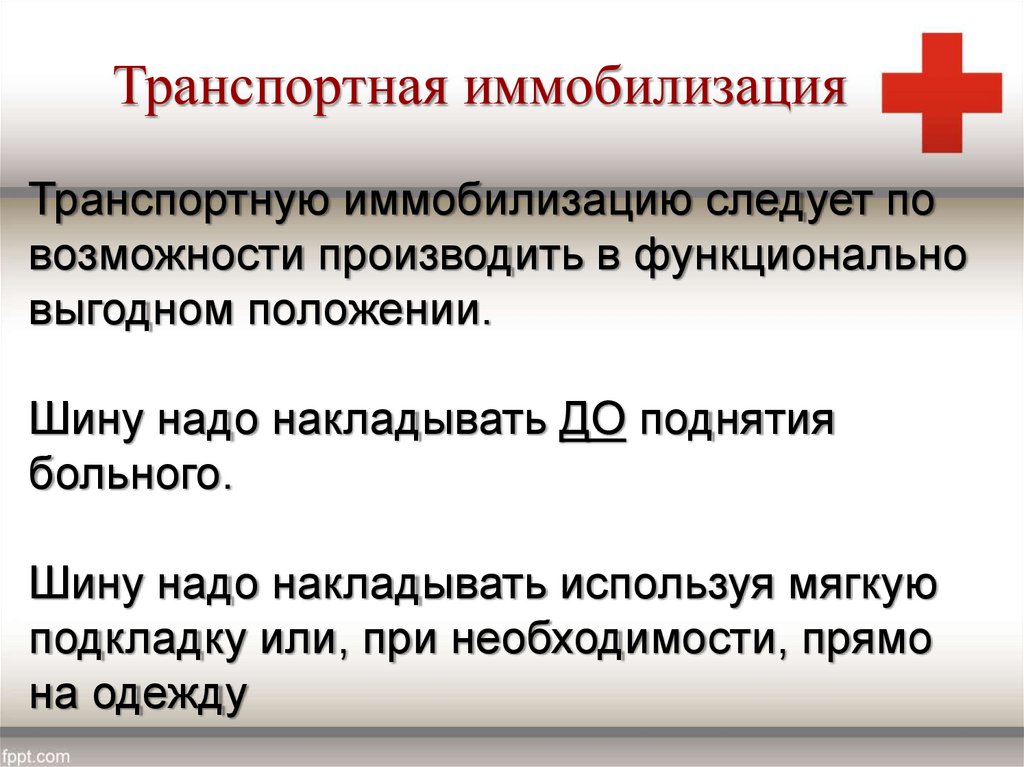 Транспортная иммобилизация

Транспортную иммобилизацию следует по возможности производить в функционально выгодном положении.

Шину надо накладывать ДО поднятия больного.

Шину надо накладывать используя мягкую подкладку или, при необходимости, прямо на одежду

fppt.com